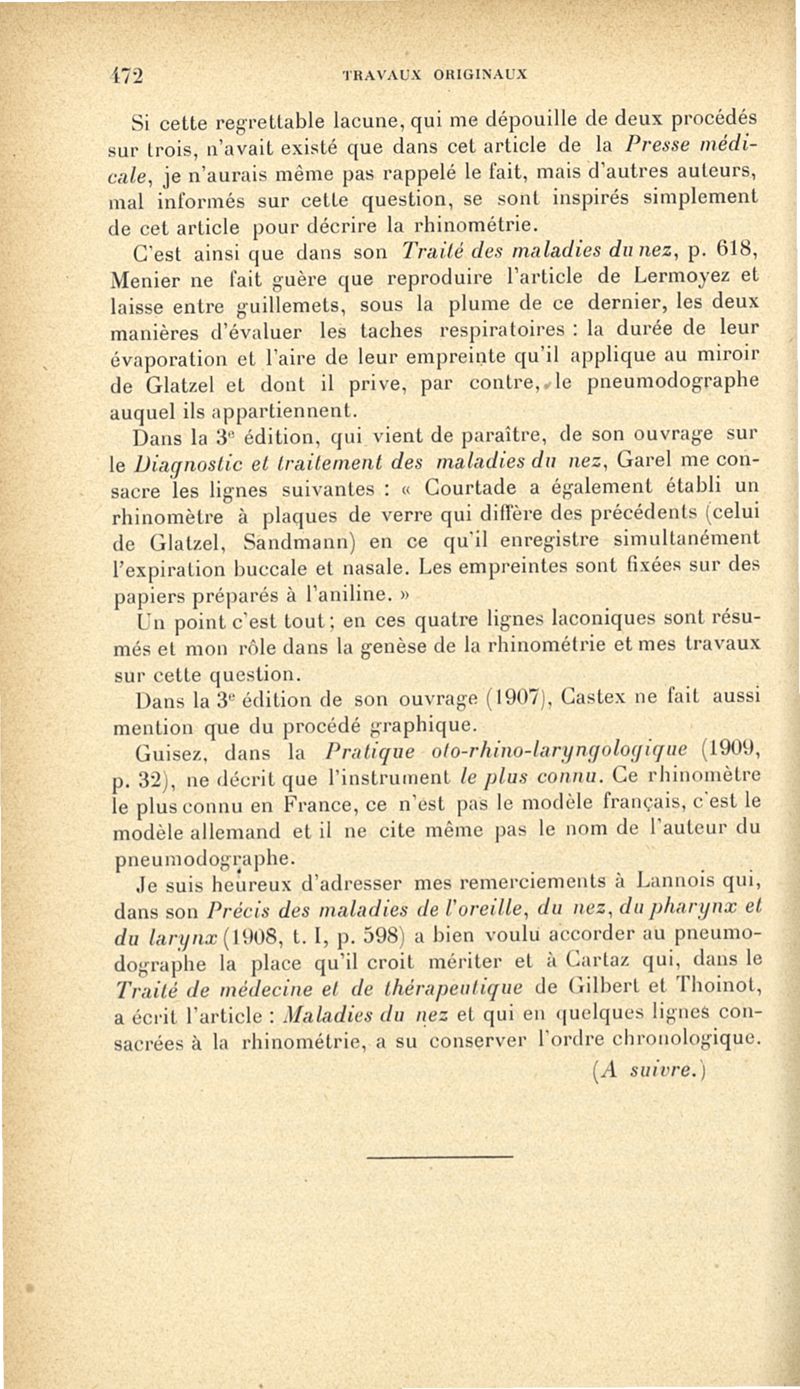 472 TRAVAUX ORIGINAUX

Si cette regrettable lacune, qui me dépouille de deux procédés sur trois, n'avait existé que dans cet article de la Presse médicale, je n'aurais même pas rappelé le fait, mais d'autres auteurs, mal informés sur cette question, se sont inspirés simplement de cet article pour décrire la rhinométrie.

C'est ainsi que dans son Traité des maladies du nez, p. 618, Menier ne fait guère que reproduire l'article de Lermoyez et laisse entre guillemets, sous la plume de ce dernier, les deux manières d'évaluer les taches respiratoires : la durée de leur évaporation et l'aire de leur empreinte qu'il applique au miroir de Glatzel et dont il prive, par contre, le pneumodographe auquel ils appartiennent.

Dans la 3e édition, qui vient de paraître, de son ouvrage sur le Diagnostic et traitement des maladies du nez, Garel me consacre les lignes suivantes : « Courtade a également établi un rhinomètre à plaques de verre qui diffère des précédents (celui de Glatzel, Sandmann) en ce qu'il enregistre simultanément l'expiration buccale et nasale. Les empreintes sont fixées sur des papiers préparés à l'aniline. »

Un point c'est tout ; en ces quatre lignes laconiques sont résumés et mon rôle dans la genèse de la rhinométrie et mes travaux sur cette question.

Dans la 3e édition de son ouvrage (1907), Castex ne fait aussi mention que du procédé graphique.

Guisez, dans la Pratique oto-rhino-laryngologique (1909, p. 32), ne décrit que l'instrument le plus connu. Ce rhinomètre le plus connu en France, ce n'est pas le modèle français, c'est le modèle allemand et il ne cite même pas le nom de l'auteur du pneumodographe.

Je suis heureux d'adresser mes remerciements à Lannois qui, dans son Précis des maladies de l'oreille, du nez, du pharynx et du larynx (1908, t. I, p. 598) a bien voulu accorder au pneumodographe la place qu'il croit mériter et à Cartaz qui, dans le Traité de médecine et de thérapeutique de Gilbert et Thoinot, a écrit l'article : Maladies du nez et qui en quelques lignes consacrées à la rhinométrie, a su conserver l'ordre chronologique.

(A suivre.)